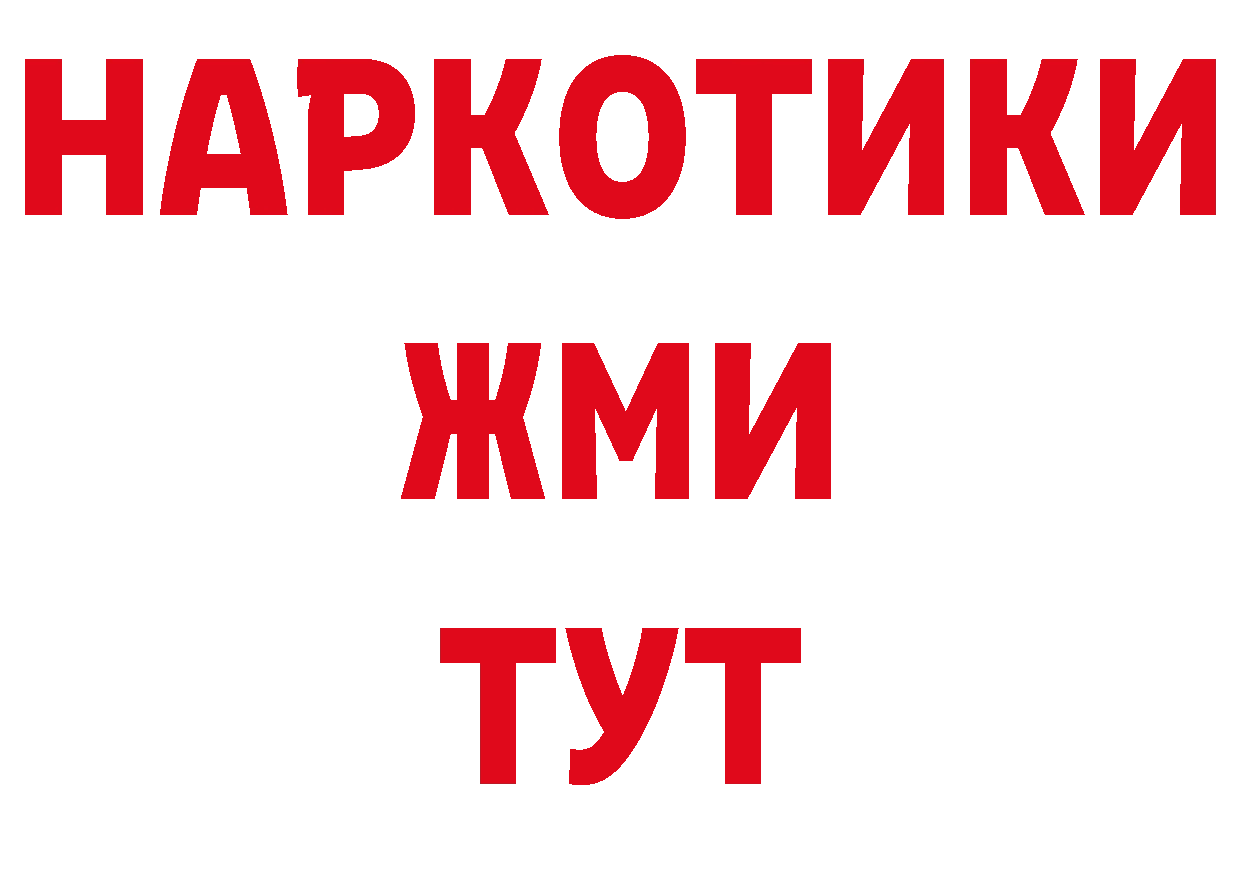 НАРКОТИКИ
ЖМИ
ТУТ